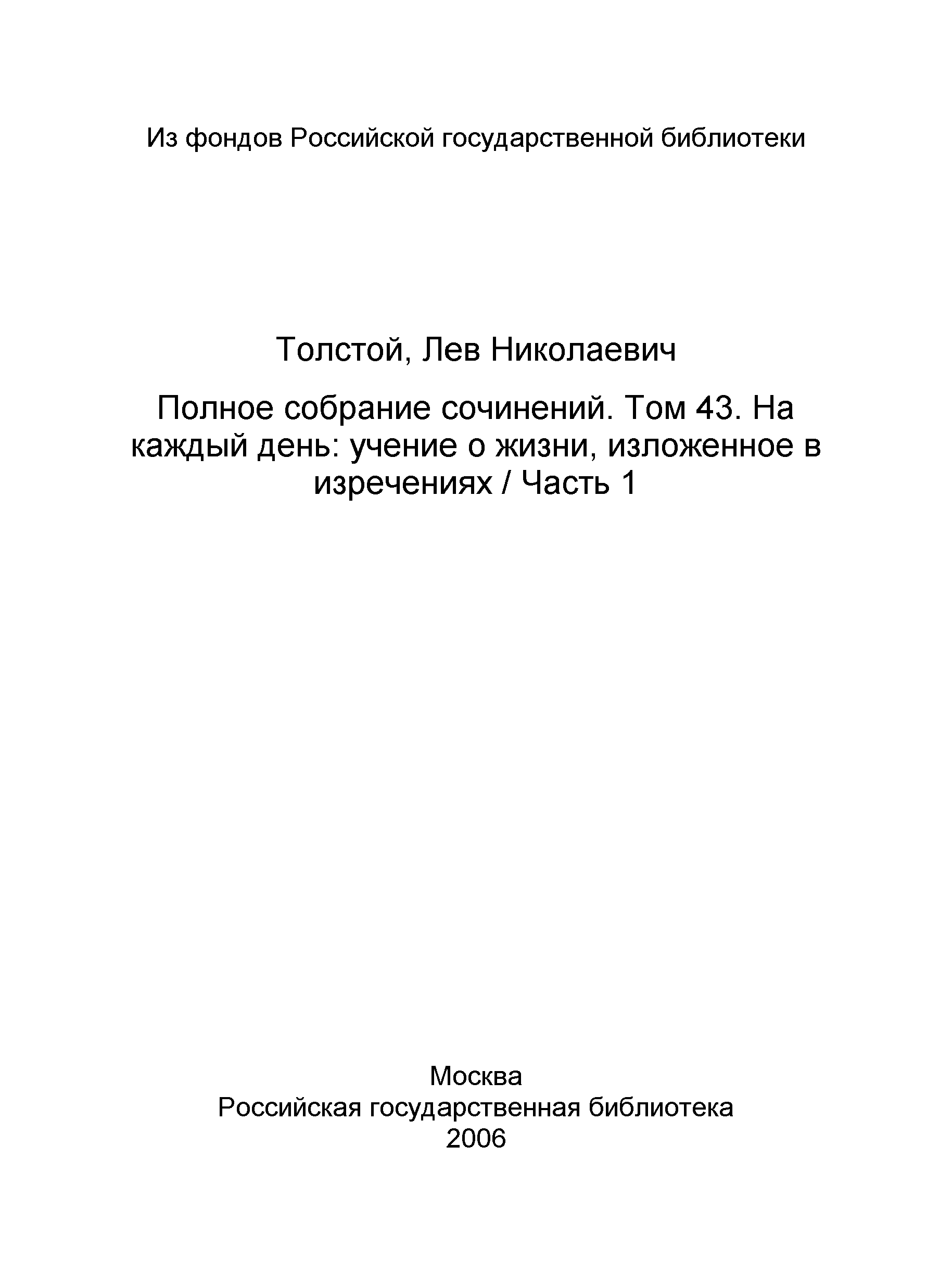 Из фондов Российской государственной библиотеки

Толстой, Лев Николаевич

Полное собрание сочинений. Том 43. На каждый день: учение о жизни, изложенное в изречениях / Часть 1

Москва
Российская государственная библиотека
2006